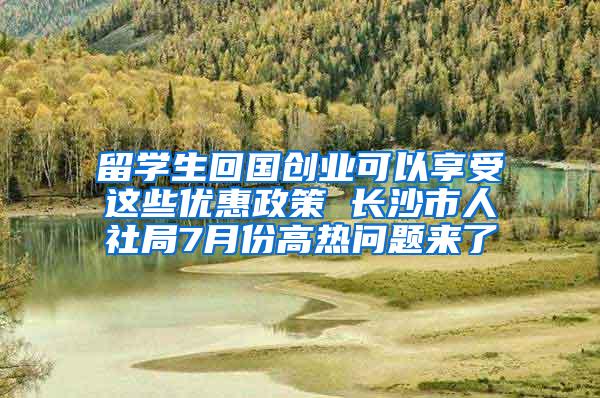 留学生回国创业可以享受这些优惠政策 长沙市人社局7月份高热问题来了